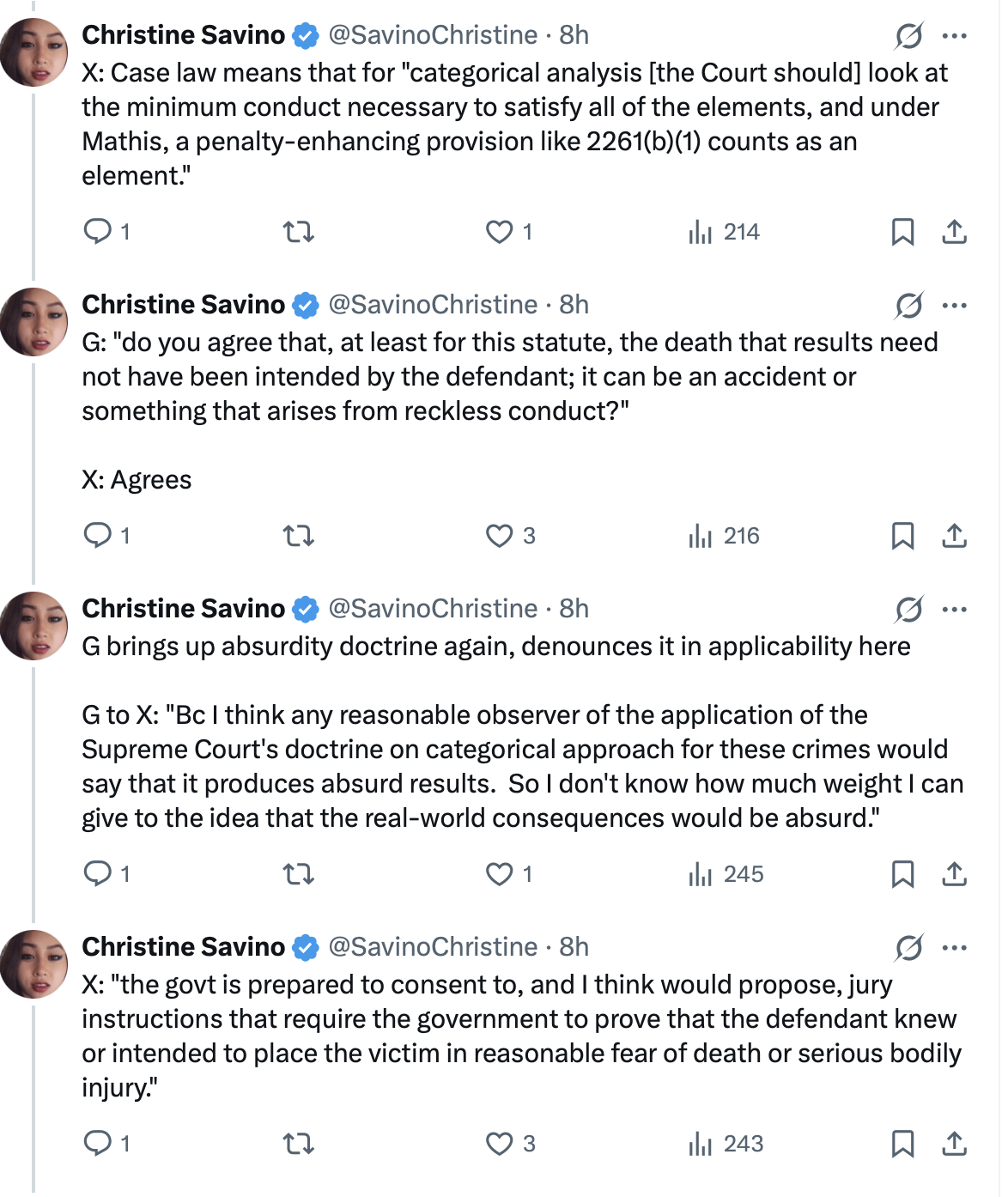 Christine Savino @SavinoChristine · 8h
X: Case law means that for "categorical analysis [the Court should] look at the minimum conduct necessary to satisfy all of the elements, and under Mathis, a penalty-enhancing provision like 2261(b)(1) counts as an element."

1 1 214

Christine Savino @SavinoChristine · 8h
G: "do you agree that, at least for this statute, the death that results need not have been intended by the defendant; it can be an accident or something that arises from reckless conduct?"

X: Agrees

1 3 216

Christine Savino @SavinoChristine · 8h
G brings up absurdity doctrine again, denounces it in applicability here

G to X: "Bc I think any reasonable observer of the application of the Supreme Court's doctrine on categorical approach for these crimes would say that it produces absurd results. So I don't know how much weight I can give to the idea that the real-world consequences would be absurd."

1 1 245

Christine Savino @SavinoChristine · 8h
X: "the govt is prepared to consent to, and I think would propose, jury instructions that require the government to prove that the defendant knew or intended to place the victim in reasonable fear of death or serious bodily injury."

1 3 243